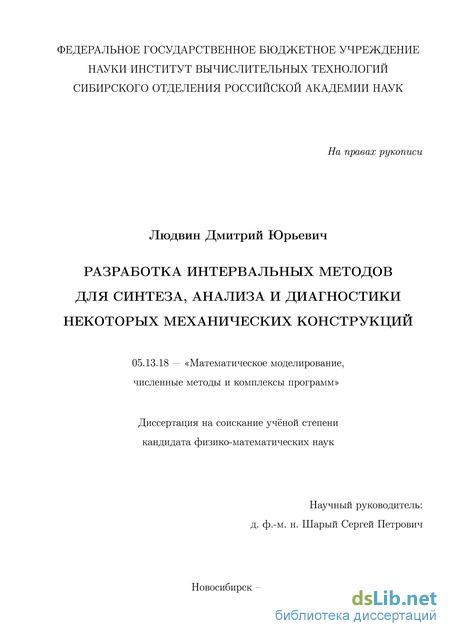 ФЕДЕРАЛЬНОЕ ГОСУДАРСТВЕННОЕ БЮДЖЕТНОЕ УЧРЕЖДЕНИЕ
НАУКИ ИНСТИТУТ ВЫЧИСЛИТЕЛЬНЫХ ТЕХНОЛОГИЙ
СИБИРСКОГО ОТДЕЛЕНИЯ РОССИЙСКОЙ АКАДЕМИИ НАУК

На правах рукописи

Людвин Дмитрий Юрьевич

РАЗРАБОТКА ИНТЕРВАЛЬНЫХ МЕТОДОВ
ДЛЯ СИНТЕЗА, АНАЛИЗА И ДИАГНОСТИКИ
НЕКОТОРЫХ МЕХАНИЧЕСКИХ КОНСТРУКЦИЙ

05.13.18 — «Математическое моделирование,
численные методы и комплексы программ»

Диссертация на соискание учёной степени
кандидата физико-математических наук

Научный руководитель:
д. ф.-м. н. Шарый Сергей Петрович

Новосибирск –

dsLib.net
библиотека диссертаций